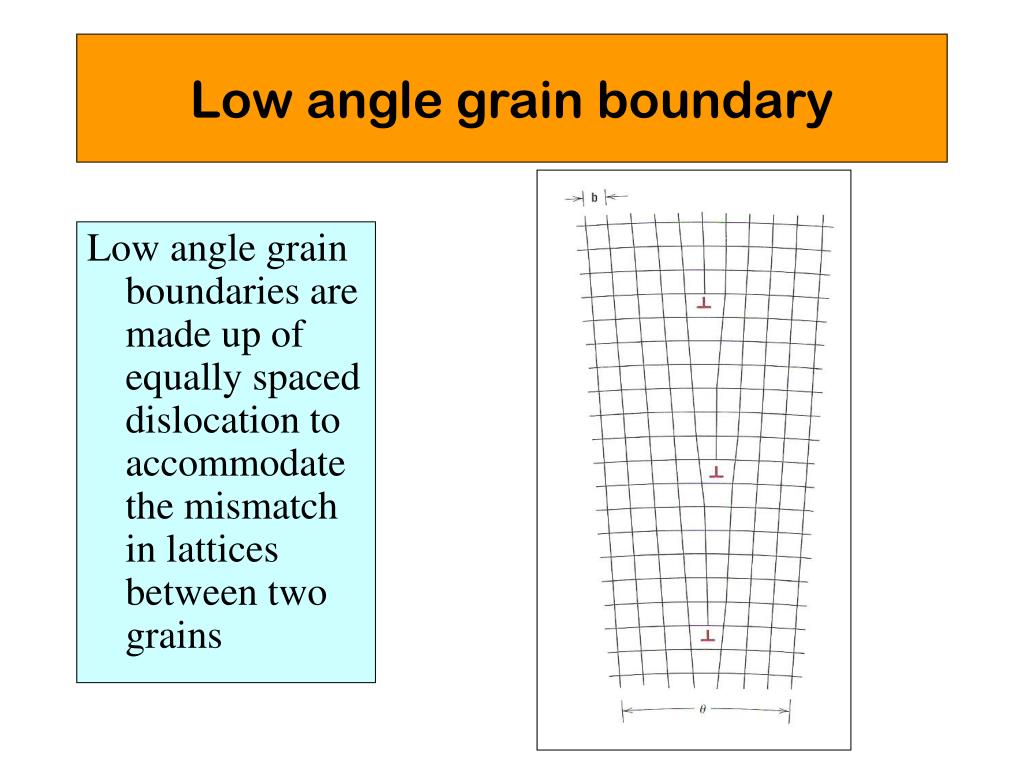 Low angle grain boundary

Low angle grain boundaries are made up of equally spaced dislocation to accommodate the mismatch in lattices between two grains

b

⊥

⊥

⊥

$\theta$